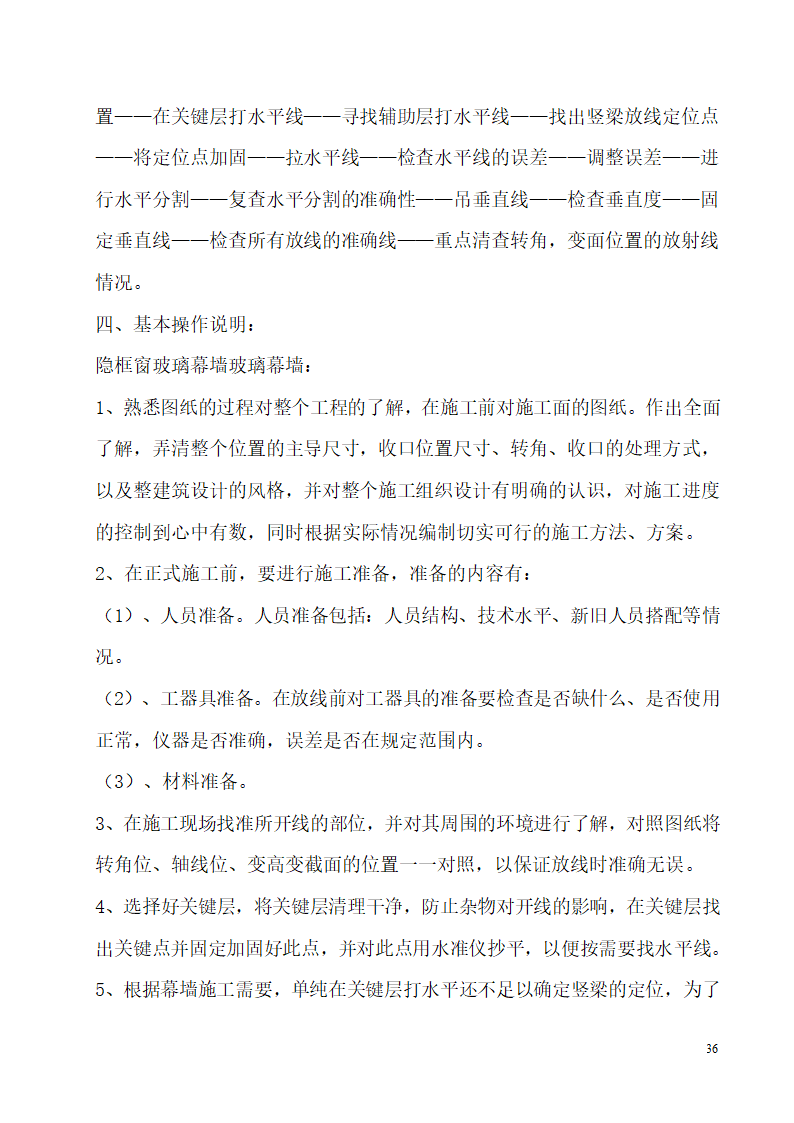 置——在关键层打水平线——寻找辅助层打水平线——找出竖梁放线定位点——将定位点加固——拉水平线——检查水平线的误差——调整误差——进行水平分割——复查水平分割的准确性——吊垂直线——检查垂直度——固定垂直线——检查所有放线的准确线——重点清查转角，变面位置的放射线情况。

四、基本操作说明：

隐框窗玻璃幕墙玻璃幕墙：

1、熟悉图纸的过程对整个工程的了解，在施工前对施工面的图纸。作出全面了解，弄清整个位置的主导尺寸，收口位置尺寸、转角、收口的处理方式，以及整建筑设计的风格，并对整个施工组织设计有明确的认识，对施工进度的控制到心中有数，同时根据实际情况编制切实可行的施工方法、方案。

2、在正式施工前，要进行施工准备，准备的内容有：

（1）、人员准备。人员准备包括：人员结构、技术水平、新旧人员搭配等情况。

（2）、工器具准备。在放线前对工器具的准备要检查是否缺什么、是否使用正常，仪器是否准确，误差是否在规定范围内。

（3）、材料准备。

3、在施工现场找准所开线的部位，并对其周围的环境进行了解，对照图纸将转角位、轴线位、变高变截面的位置一一对照，以保证放线时准确无误。

4、选择好关键层，将关键层清理干净，防止杂物对开线的影响，在关键层找出关键点并固定加固好此点，并对此点用水准仪抄平，以便按需要找水平线。

5、根据幕墙施工需要，单纯在关键层打水平还不足以确定竖梁的定位，为了

36